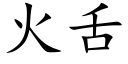 火舌